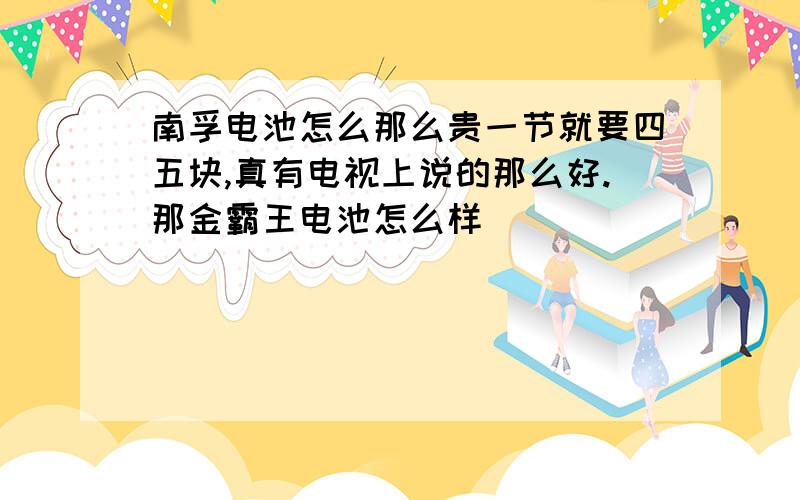 南孚电池怎么那么贵一节就要四五块,真有电视上说的那么好.那金霸王电池怎么样